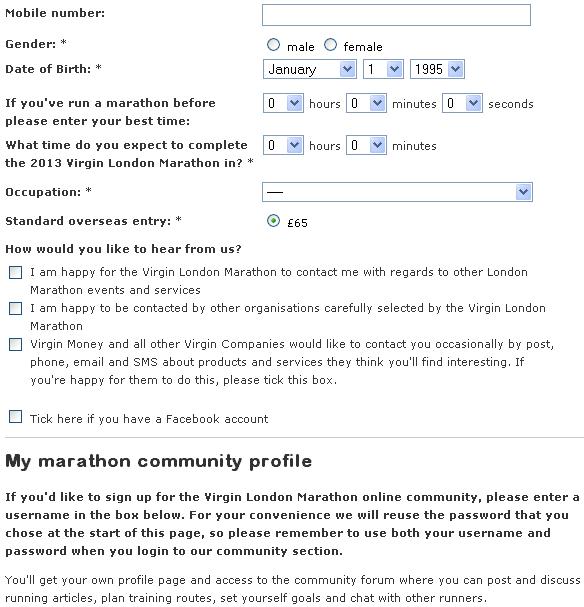 Mobile number:

Gender: * male female

Date of Birth: * January 1 1995

If you've run a marathon before please enter your best time: 0 hours 0 minutes 0 seconds

What time do you expect to complete the 2013 Virgin London Marathon in? * 0 hours 0 minutes

Occupation: * —

Standard overseas entry: * £65

How would you like to hear from us?

I am happy for the Virgin London Marathon to contact me with regards to other London Marathon events and services

I am happy to be contacted by other organisations carefully selected by the Virgin London Marathon

Virgin Money and all other Virgin Companies would like to contact you occasionally by post, phone, email and SMS about products and services they think you'll find interesting. If you're happy for them to do this, please tick this box.

Tick here if you have a Facebook account

My marathon community profile

If you'd like to sign up for the Virgin London Marathon online community, please enter a username in the box below. For your convenience we will reuse the password that you chose at the start of this page, so please remember to use both your username and password when you login to our community section.

You'll get your own profile page and access to the community forum where you can post and discuss running articles, plan training routes, set yourself goals and chat with other runners.